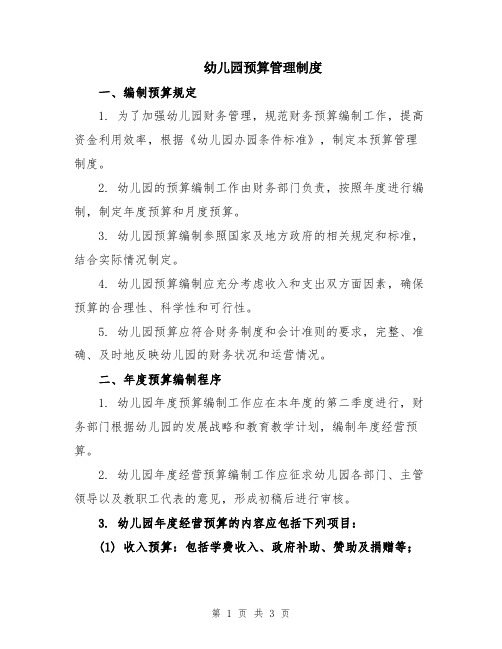 幼儿园预算管理制度

一、编制预算规定

1. 为了加强幼儿园财务管理，规范财务预算编制工作，提高资金利用效率，根据《幼儿园办园条件标准》，制定本预算管理制度。

2. 幼儿园的预算编制工作由财务部门负责，按照年度进行编制，制定年度预算和月度预算。

3. 幼儿园预算编制参照国家及地方政府的相关规定和标准，结合实际情况制定。

4. 幼儿园预算编制应充分考虑收入和支出双方面因素，确保预算的合理性、科学性和可行性。

5. 幼儿园预算应符合财务制度和会计准则的要求，完整、准确、及时地反映幼儿园的财务状况和运营情况。

二、年度预算编制程序

1. 幼儿园年度预算编制工作应在本年度的第二季度进行，财务部门根据幼儿园的发展战略和教育教学计划，编制年度经营预算。

2. 幼儿园年度经营预算编制工作应征求幼儿园各部门、主管领导以及教职工代表的意见，形成初稿后进行审核。

3. 幼儿园年度经营预算的内容应包括下列项目：

(1) 收入预算：包括学费收入、政府补助、赞助及捐赠等；

第 1 页 共 3 页